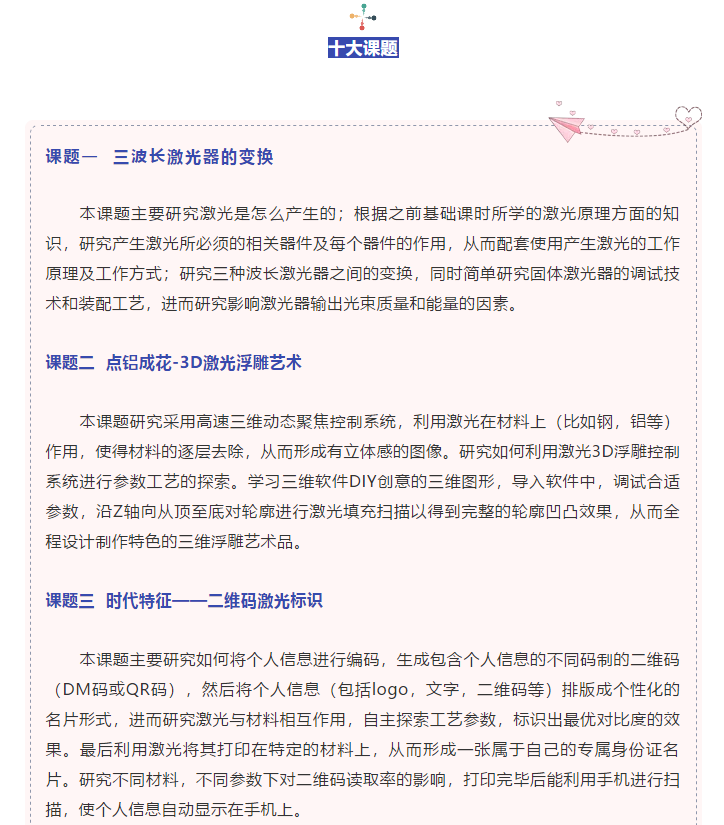 十大课题

课题一　三波长激光器的变换

本课题主要研究激光是怎么产生的；根据之前基础课时所学的激光原理方面的知识，研究产生激光所必须的相关器件及每个器件的作用，从而配套使用产生激光的工作原理及工作方式；研究三种波长激光器之间的变换，同时简单研究固体激光器的调试技术和装配工艺，进而研究影响激光器输出光束质量和能量的因素。

课题二　点铝成花-3D激光浮雕艺术

本课题研究采用高速三维动态聚焦控制系统，利用激光在材料上（比如钢，铝等）作用，使得材料的逐层去除，从而形成有立体感的图像。研究如何利用激光3D浮雕控制系统进行参数工艺的探索。学习三维软件DIY创意的三维图形，导入软件中，调试合适参数，沿Z轴向从顶至底对轮廓进行激光填充扫描以得到完整的轮廓凹凸效果，从而全程设计制作特色的三维浮雕艺术品。

课题三　时代特征——二维码激光标识

本课题主要研究如何将个人信息进行编码，生成包含个人信息的不同码制的二维码（DM码或QR码），然后将个人信息（包括logo，文字，二维码等）排版成个性化的名片形式，进而研究激光与材料相互作用，自主探索工艺参数，标识出最优对比度的效果。最后利用激光将其打印在特定的材料上，从而形成一张属于自己的专属身份证名片。研究不同材料，不同参数下对二维码读取率的影响，打印完毕后能利用手机进行扫描，使个人信息自动显示在手机上。